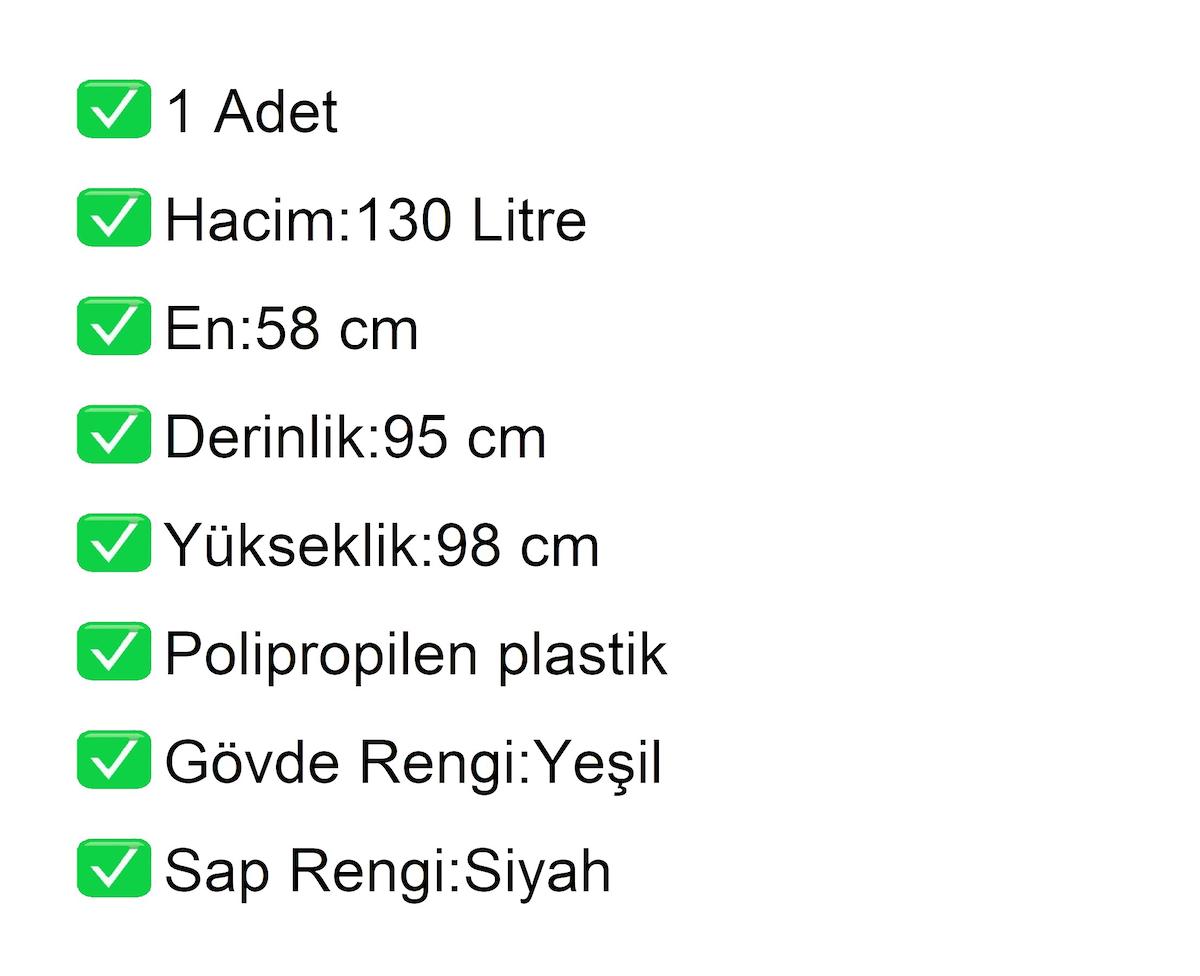 ☑ 1 Adet

☑ Hacim:130 Litre

☑ En:58 cm

☑ Derinlik:95 cm

☑ Yükseklik:98 cm

☑ Polipropilen plastik

☑ Gövde Rengi:Yeşil

☑ Sap Rengi:Siyah